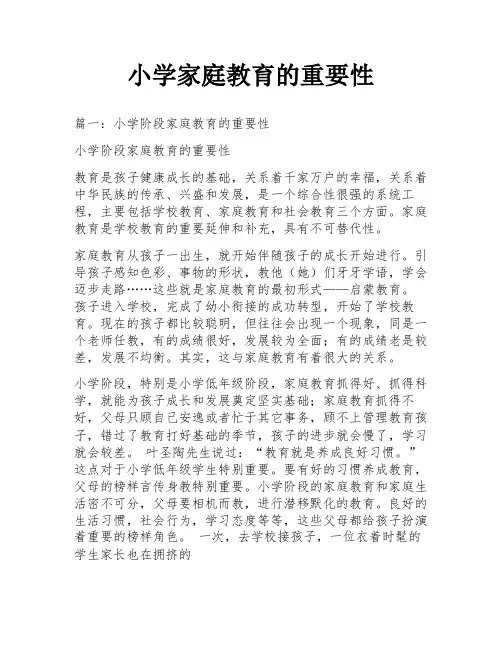 小学家庭教育的重要性

篇一：小学阶段家庭教育的重要性

小学阶段家庭教育的重要性

教育是孩子健康成长的基础，关系着千家万户的幸福，关系着中华民族的传承、兴盛和发展，是一个综合性很强的系统工程，主要包括学校教育、家庭教育和社会教育三个方面。家庭教育是学校教育的重要延伸和补充，具有不可替代性。

家庭教育从孩子一出生，就开始伴随孩子的成长开始进行。引导孩子感知色彩、事物的形状，教他（她）们牙牙学语，学会迈步走路……这些就是家庭教育的最初形式——启蒙教育。孩子进入学校，完成了幼小衔接的成功转型，开始了学校教育。现在的孩子都比较聪明，但往往会出现一个现象，同是一个老师任教，有的成绩很好，发展较为全面；有的成绩老是较差，发展不均衡。其实，这与家庭教育有着很大的关系。

小学阶段，特别是小学低年级阶段，家庭教育抓得好、抓得科学，就能为孩子成长和发展奠定坚实基础；家庭教育抓得不好，父母只顾自己安逸或者忙于其它事务，顾不上管理教育孩子，错过了教育打好基础的季节，孩子的进步就会慢了，学习就会较差。 叶圣陶先生说过：“教育就是养成良好习惯。”这点对于小学低年级学生特别重要。要有好的习惯养成教育，父母的榜样言传身教特别重要。小学阶段的家庭教育和家庭生活密不可分，父母要相机而教，进行潜移默化的教育。良好的生活习惯，社会行为，学习态度等等，这些父母都给孩子扮演着重要的榜样角色。 一次，去学校接孩子，一位衣着时髦的学生家长也在拥挤的